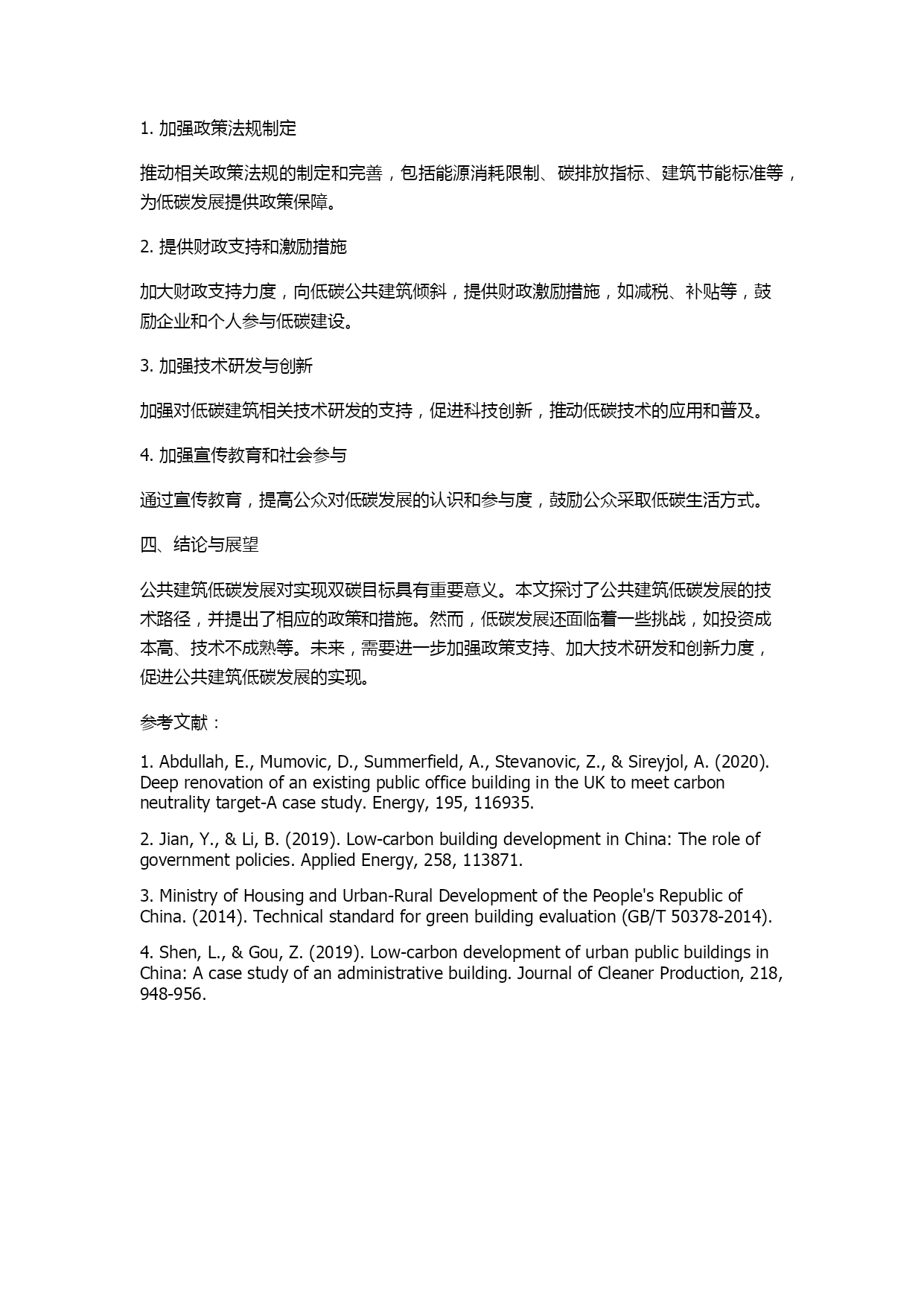 1. 加强政策法规制定

推动相关政策法规的制定和完善，包括能源消耗限制、碳排放指标、建筑节能标准等，为低碳发展提供政策保障。

2. 提供财政支持和激励措施

加大财政支持力度，向低碳公共建筑倾斜，提供财政激励措施，如减税、补贴等，鼓励企业和个人参与低碳建设。

3. 加强技术研发与创新

加强对低碳建筑相关技术研发的支持，促进科技创新，推动低碳技术的应用和普及。

4. 加强宣传教育和社会参与

通过宣传教育，提高公众对低碳发展的认识和参与度，鼓励公众采取低碳生活方式。

四、结论与展望

公共建筑低碳发展对实现双碳目标具有重要意义。本文探讨了公共建筑低碳发展的技术路径，并提出了相应的政策和措施。然而，低碳发展还面临着一些挑战，如投资成本高、技术不成熟等。未来，需要进一步加强政策支持、加大技术研发和创新力度，促进公共建筑低碳发展的实现。

参考文献：

1. Abdullah, E., Mumovic, D., Summerfield, A., Stevanovic, Z., & Sireyjol, A. (2020). Deep renovation of an existing public office building in the UK to meet carbon neutrality target-A case study. Energy, 195, 116935.

2. Jian, Y., & Li, B. (2019). Low-carbon building development in China: The role of government policies. Applied Energy, 258, 113871.

3. Ministry of Housing and Urban-Rural Development of the People's Republic of China. (2014). Technical standard for green building evaluation (GB/T 50378-2014).

4. Shen, L., & Gou, Z. (2019). Low-carbon development of urban public buildings in China: A case study of an administrative building. Journal of Cleaner Production, 218, 948-956.